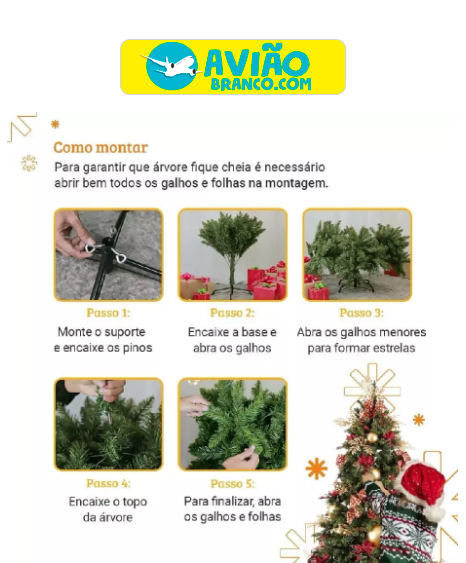 AVIÃO
BRANCO.COM

Como montar

Para garantir que árvore fique cheia é necessário abrir bem todos os galhos e folhas na montagem.

Passo 1:
Monte o suporte
e encaixe os pinos

Passo 2:
Encaixe a base e
abra os galhos

Passo 3:
Abra os galhos menores
para formar estrelas

Passo 4:
Encaixe o topo
da árvore

Passo 5:
Para finalizar, abra
os galhos e folhas